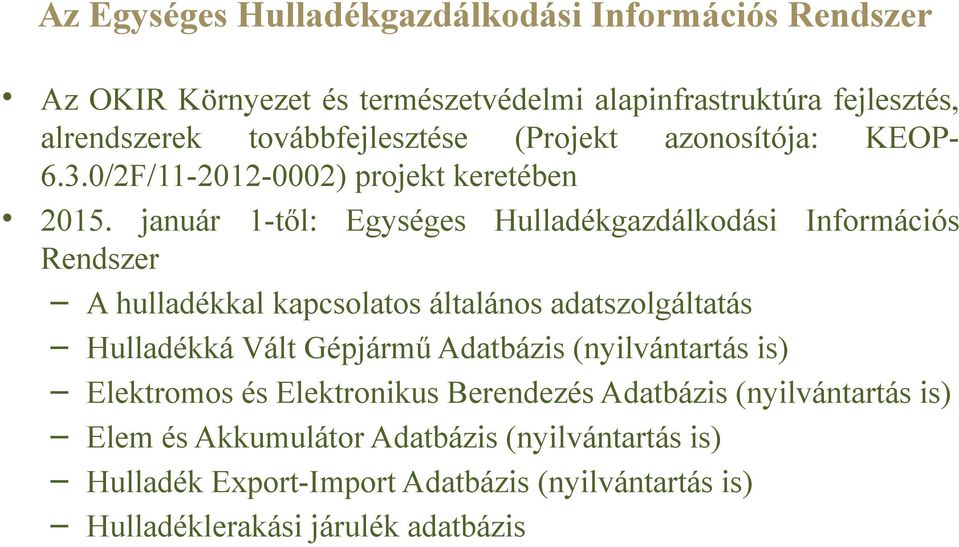 Az Egységes Hulladékgazdálkodási Információs Rendszer

• Az OKIR Környezet és természetvédelmi alapinfrastruktúra fejlesztés, alrendszerek továbbfejlesztése (Projekt azonosítója: KEOP-6.3.0/2F/11-2012-0002) projekt keretében

• 2015. január 1-től: Egységes Hulladékgazdálkodási Információs Rendszer

– A hulladékkal kapcsolatos általános adatszolgáltatás

– Hulladékká Vált Gépjármű Adatbázis (nyilvántartás is)

– Elektromos és Elektronikus Berendezés Adatbázis (nyilvántartás is)

– Elem és Akkumulátor Adatbázis (nyilvántartás is)

– Hulladék Export-Import Adatbázis (nyilvántartás is)

– Hulladéklerakási járulék adatbázis